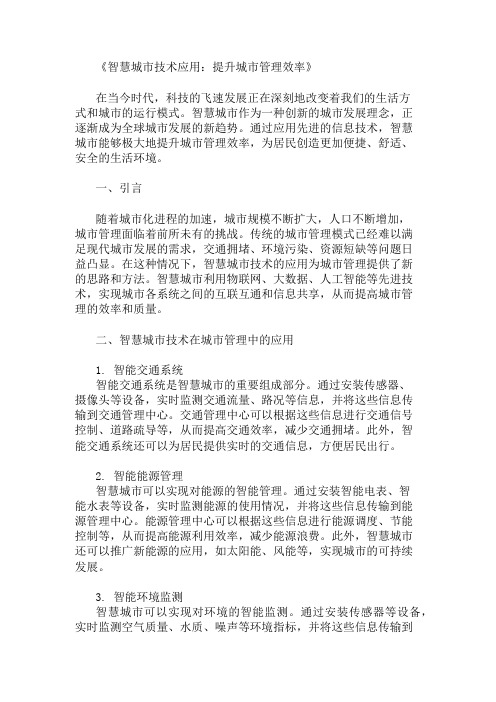 《智慧城市技术应用：提升城市管理效率》

在当今时代，科技的飞速发展正在深刻地改变着我们的生活方式和城市的运行模式。智慧城市作为一种创新的城市发展理念，正逐渐成为全球城市发展的新趋势。通过应用先进的信息技术，智慧城市能够极大地提升城市管理效率，为居民创造更加便捷、舒适、安全的生活环境。

一、引言

随着城市化进程的加速，城市规模不断扩大，人口不断增加，城市管理面临着前所未有的挑战。传统的城市管理模式已经难以满足现代城市发展的需求，交通拥堵、环境污染、资源短缺等问题日益凸显。在这种情况下，智慧城市技术的应用为城市管理提供了新的思路和方法。智慧城市利用物联网、大数据、人工智能等先进技术，实现城市各系统之间的互联互通和信息共享，从而提高城市管理的效率和质量。

二、智慧城市技术在城市管理中的应用

1. 智能交通系统
智能交通系统是智慧城市的重要组成部分。通过安装传感器、摄像头等设备，实时监测交通流量、路况等信息，并将这些信息传输到交通管理中心。交通管理中心可以根据这些信息进行交通信号控制、道路疏导等，从而提高交通效率，减少交通拥堵。此外，智能交通系统还可以为居民提供实时的交通信息，方便居民出行。

2. 智能能源管理
智慧城市可以实现对能源的智能管理。通过安装智能电表、智能水表等设备，实时监测能源的使用情况，并将这些信息传输到能源管理中心。能源管理中心可以根据这些信息进行能源调度、节能控制等，从而提高能源利用效率，减少能源浪费。此外，智慧城市还可以推广新能源的应用，如太阳能、风能等，实现城市的可持续发展。

3. 智能环境监测
智慧城市可以实现对环境的智能监测。通过安装传感器等设备，实时监测空气质量、水质、噪声等环境指标，并将这些信息传输到